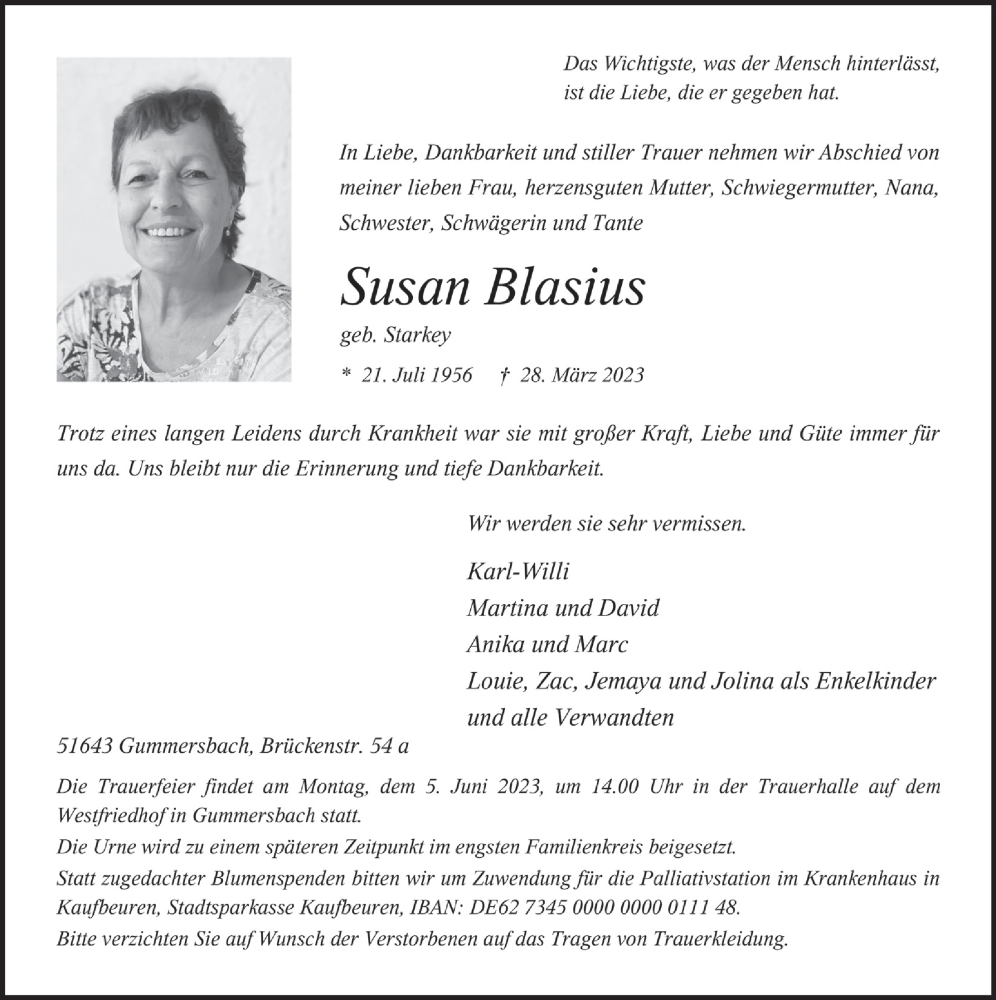 Das Wichtigste, was der Mensch hinterlässt, ist die Liebe, die er gegeben hat.

In Liebe, Dankbarkeit und stiller Trauer nehmen wir Abschied von meiner lieben Frau, herzensguten Mutter, Schwiegermutter, Nana, Schwester, Schwägerin und Tante

Susan Blasius

geb. Starkey

* 21. Juli 1956 † 28. März 2023

Trotz eines langen Leidens durch Krankheit war sie mit großer Kraft, Liebe und Güte immer für uns da. Uns bleibt nur die Erinnerung und tiefe Dankbarkeit.

Wir werden sie sehr vermissen.

Karl-Willi
Martina und David
Anika und Marc
Louie, Zac, Jemaya und Jolina als Enkelkinder
und alle Verwandten

51643 Gummersbach, Brückenstr. 54 a

Die Trauerfeier findet am Montag, dem 5. Juni 2023, um 14.00 Uhr in der Trauerhalle auf dem Westfriedhof in Gummersbach statt.
Die Urne wird zu einem späteren Zeitpunkt im engsten Familienkreis beigesetzt.
Statt zugedachter Blumenspenden bitten wir um Zuwendung für die Palliativstation im Krankenhaus in Kaufbeuren, Stadtsparkasse Kaufbeuren, IBAN: DE62 7345 0000 0000 0111 48.
Bitte verzichten Sie auf Wunsch der Verstorbenen auf das Tragen von Trauerkleidung.